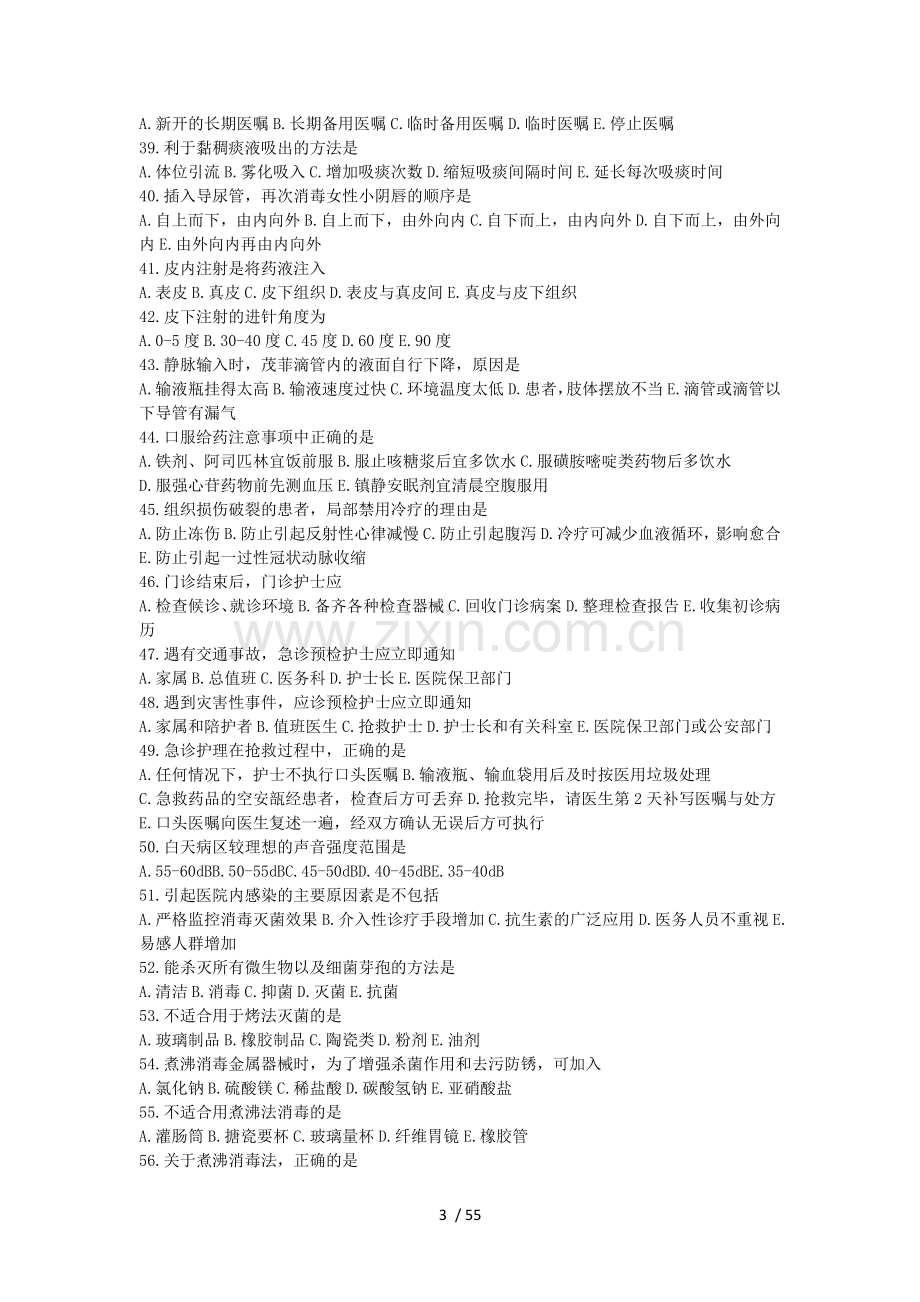 A.新开的长期医嘱 B.长期备用医嘱 C.临时备用医嘱 D.临时医嘱 E.停止医嘱
39.利于黏稠痰液吸出的方法是
A.体位引流 B.雾化吸入 C.增加吸痰次数 D.缩短吸痰间隔时间 E.延长每次吸痰时间
40.插入导尿管，再次消毒女性小阴唇的顺序是
A.自上而下，由内向外 B.自上而下，由外向内 C.自下而上，由内向外 D.自下而上，由外向内 E.由外向内再由内向外
41.皮内注射是将药液注入
A.表皮 B.真皮 C.皮下组织 D.表皮与真皮间 E.真皮与皮下组织
42.皮下注射的进针角度为
A.0-5度 B.30-40度 C.45度 D.60度 E.90度
43.静脉输入时，茂菲滴管内的液面自行下降，原因是
A.输液瓶挂得太高 B.输液速度过快 C.环境温度太低 D.患者，肢体摆放不当 E.滴管或滴管以下导管有漏气
44.口服给药注意事项中正确的是
A.铁剂、阿司匹林宜饭前服 B.服止咳糖浆后宜多饮水 C.服磺胺嘧啶类药物后多饮水
D.服强心苷药物前先测血压 E.镇静安眠剂宜清晨空腹服用
45.组织损伤破裂的患者，局部禁用冷疗的理由是
A.防止冻伤 B.防止引起反射性心律减慢 C.防止引起腹泻 D.冷疗可减少血液循环，影响愈合
E.防止引起一过性冠状动脉收缩
46.门诊结束后，门诊护士应
A.检查候诊、就诊环境 B.备齐各种检查器械 C.回收门诊病案 D.整理检查报告 E.收集初诊病历
47.遇有交通事故，急诊预检护士应立即通知
A.家属 B.总值班 C.医务科 D.护士长 E.医院保卫部门
48.遇到灾害性事件，应诊预检护士应立即通知
A.家属和陪护者 B.值班医生 C.抢救护士 D.护士长和有关科室 E.医院保卫部门或公安部门
49.急诊护理在抢救过程中，正确的是
A.任何情况下，护士不执行口头医嘱 B.输液瓶、输血袋用后及时按医用垃圾处理
C.急救药品的空安瓿经患者，检查后方可丢弃 D.抢救完毕，请医生第2天补写医嘱与处方
E.口头医嘱向医生复述一遍，经双方确认无误后方可执行
50.白天病区较理想的声音强度范围是
A.55-60dBB.50-55dBC.45-50dBD.40-45dBE.35-40dB
51.引起医院内感染的主要原因素是不包括
A.严格监控消毒灭菌效果 B.介入性诊疗手段增加 C.抗生素的广泛应用 D.医务人员不重视 E.易感人群增加
52.能杀灭所有微生物以及细菌芽孢的方法是
A.清洁 B.消毒 C.抑菌 D.灭菌 E.抗菌
53.不适合用于烤法灭菌的是
A.玻璃制品 B.橡胶制品 C.陶瓷类 D.粉剂 E.油剂
54.煮沸消毒金属器械时，为了增强杀菌作用和去污防锈，可加入
A.氯化钠 B.硫酸镁 C.稀盐酸 D.碳酸氢钠 E.亚硝酸盐
55.不适合用煮沸法消毒的是
A.灌肠筒 B.搪瓷要杯 C.玻璃量杯 D.纤维胃镜 E.橡胶管
56.关于煮沸消毒法，正确的是

3 / 55

www.zixin.com.cn